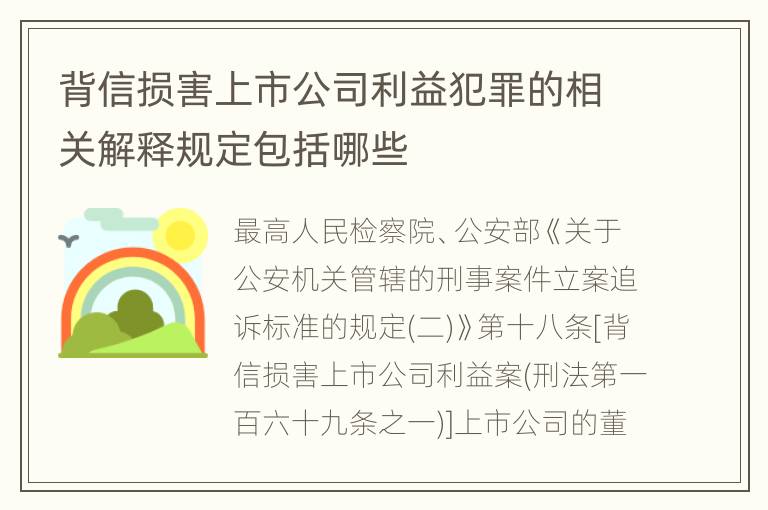 背信损害上市公司利益犯罪的相关解释规定包括哪些

最高人民检察院、公安部《关于公安机关管辖的刑事案件立案追诉标准的规定(二)》第十八条[背信损害上市公司利益案(刑法第一百六十九条之一)]上市公司的董